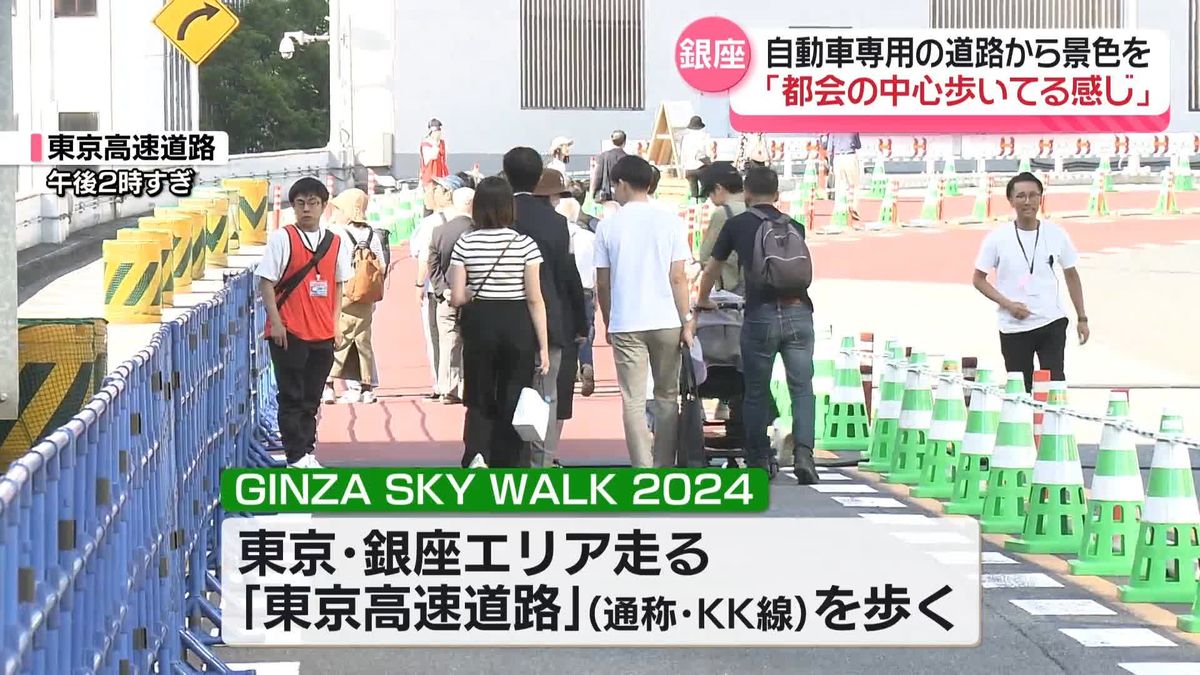 銀座
自動車専用の道路から景色を
「都会の中心歩いてる感じ」

東京高速道路
午後2時すぎ

GINZA SKY WALK 2024
東京・銀座エリア走る
「東京高速道路」(通称・KK線)を歩く